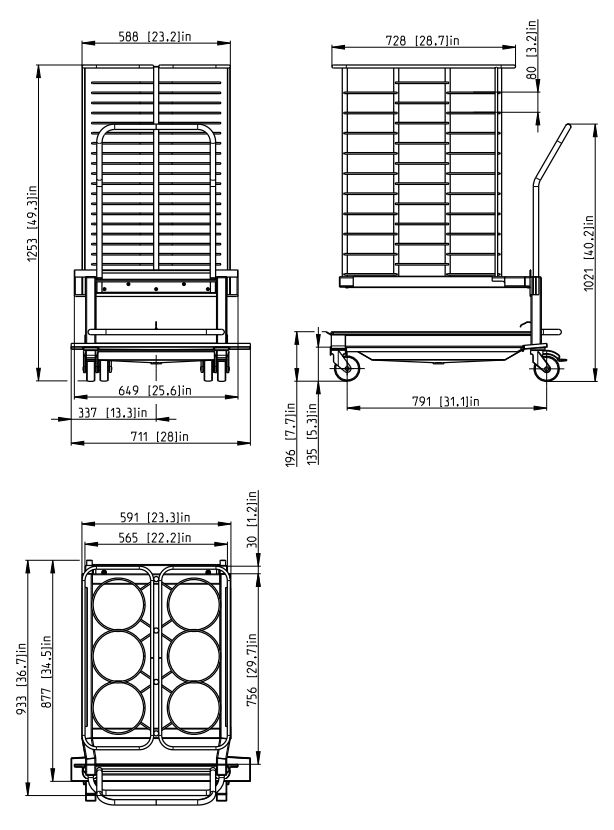 588 [23.2]in

1253 [49.3]in

649 [25.6]in

337 [13.3]in

711 [28]in

728 [28.7]in

80 [3.2]in

1021 [40.2]in

791 [31.1]in

196 [7.7]in

135 [5.3]in

591 [23.3]in

565 [22.2]in

30 [1.2]in

933 [36.7]in

877 [34.5]in

756 [29.7]in